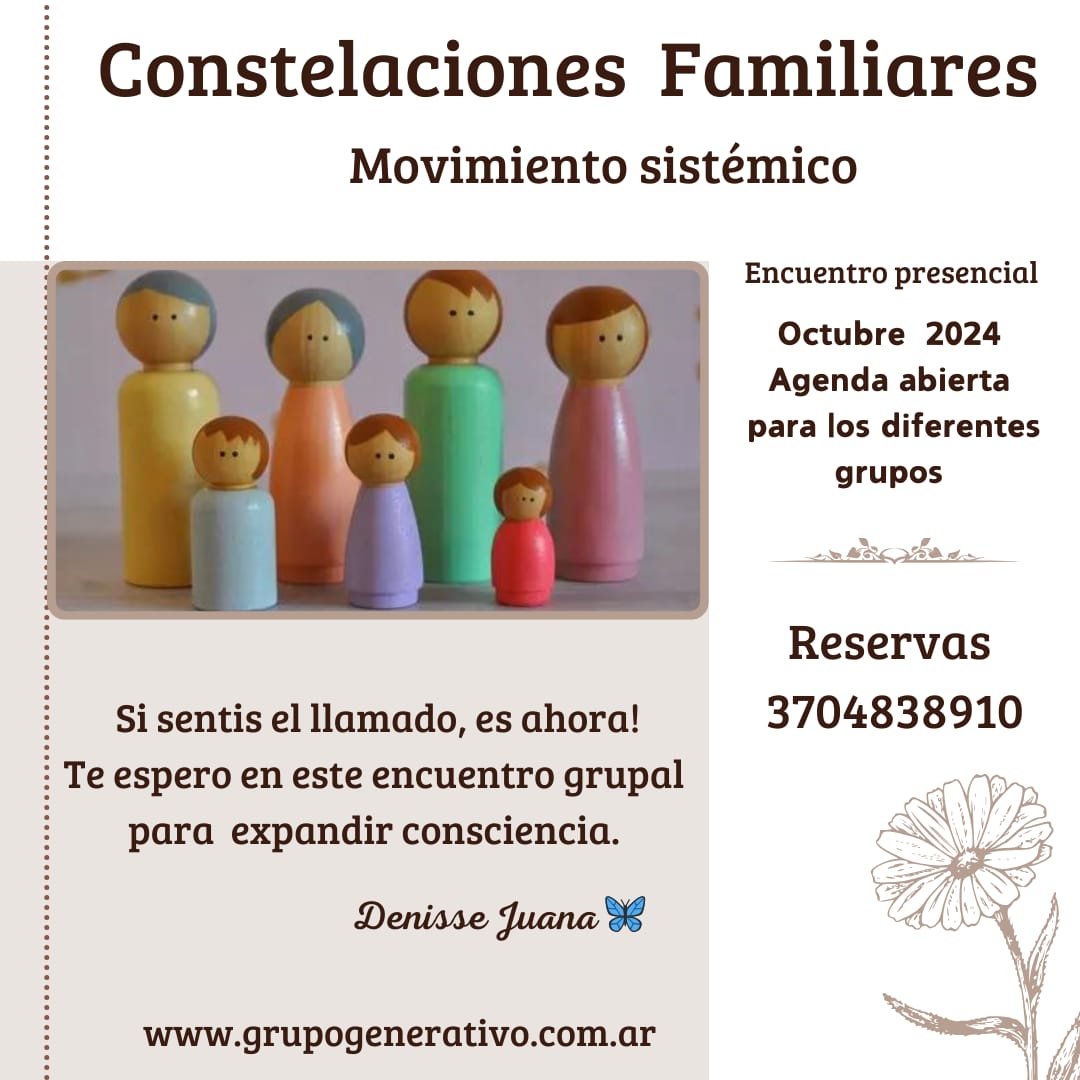 Constelaciones Familiares

Movimiento sistémico

Encuentro presencial

Octubre 2024
Agenda abierta
para los diferentes
grupos

Reservas
3704838910

Si sentis el llamado, es ahora!
Te espero en este encuentro grupal
para expandir consciencia.

Denisse Juana

www.grupogenerativo.com.ar